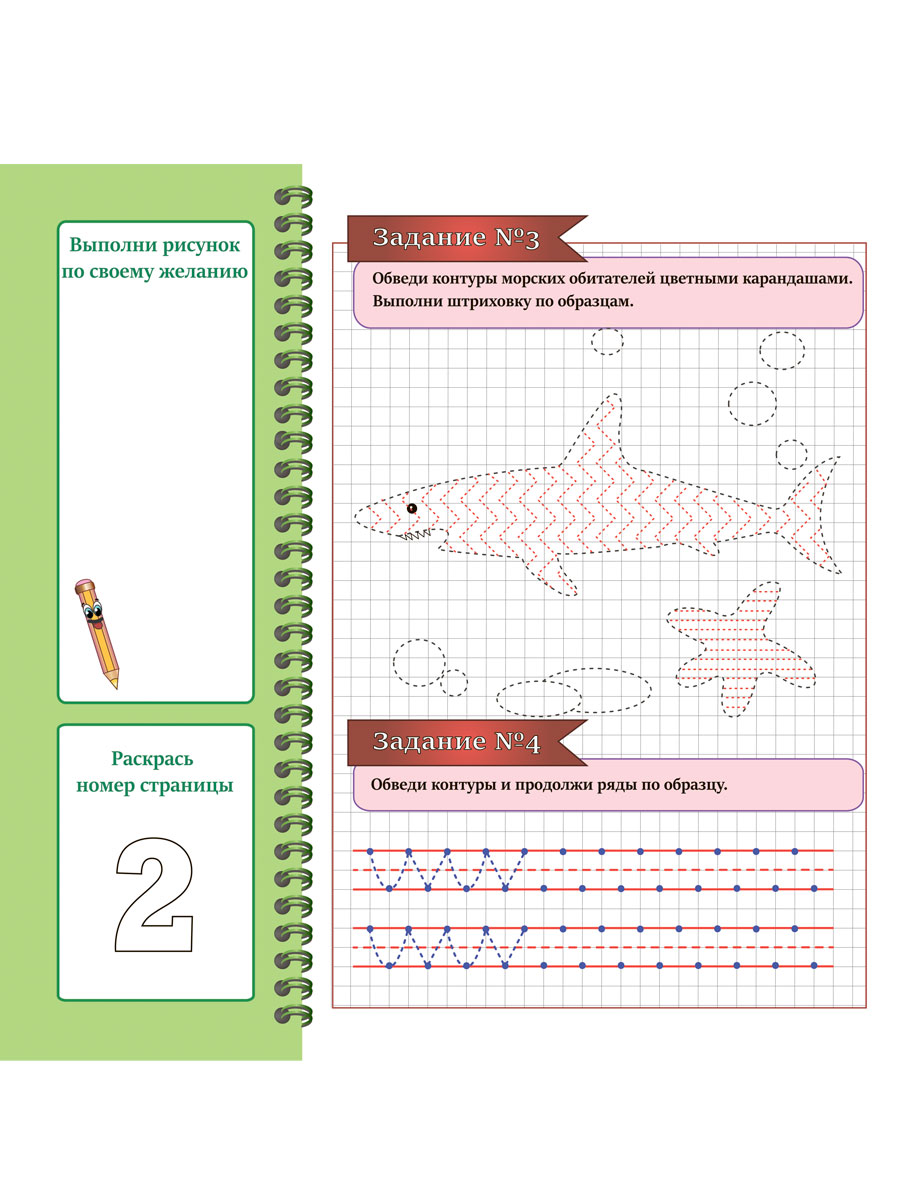 Выполни рисунок по своему желанию

Раскрась номер страницы

2

Задание №3

Обведи контуры морских обитателей цветными карандашами. Выполни штриховку по образцам.

Задание №4

Обведи контуры и продолжи ряды по образцу.